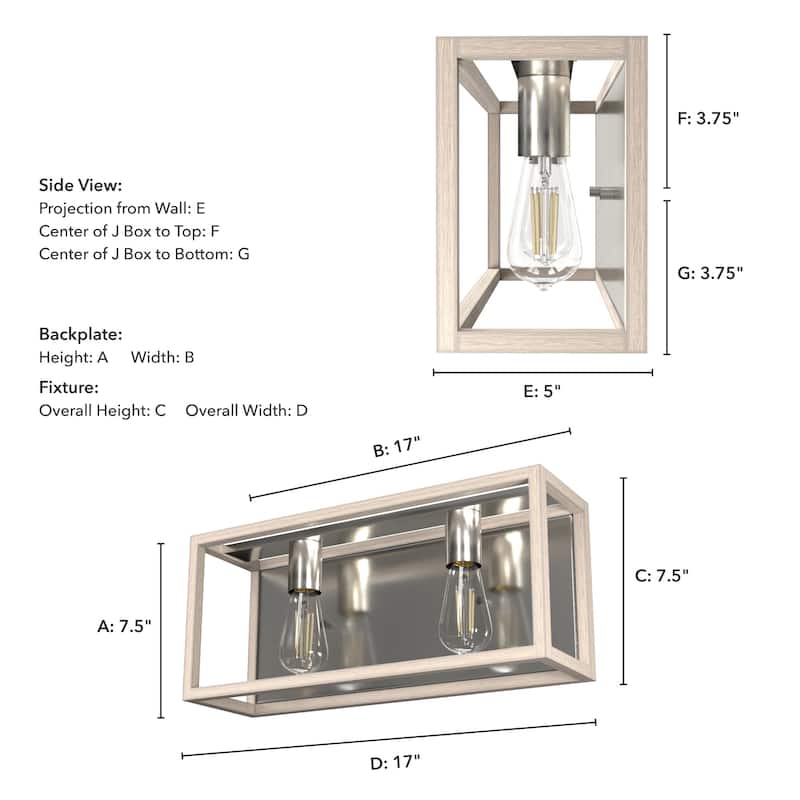 Side View:
Projection from Wall: E
Center of J Box to Top: F
Center of J Box to Bottom: G

Backplate:
Height: A Width: B

Fixture:
Overall Height: C Overall Width: D

F: 3.75"

G: 3.75"

E: 5"

B: 17"

C: 7.5"

A: 7.5"

D: 17"